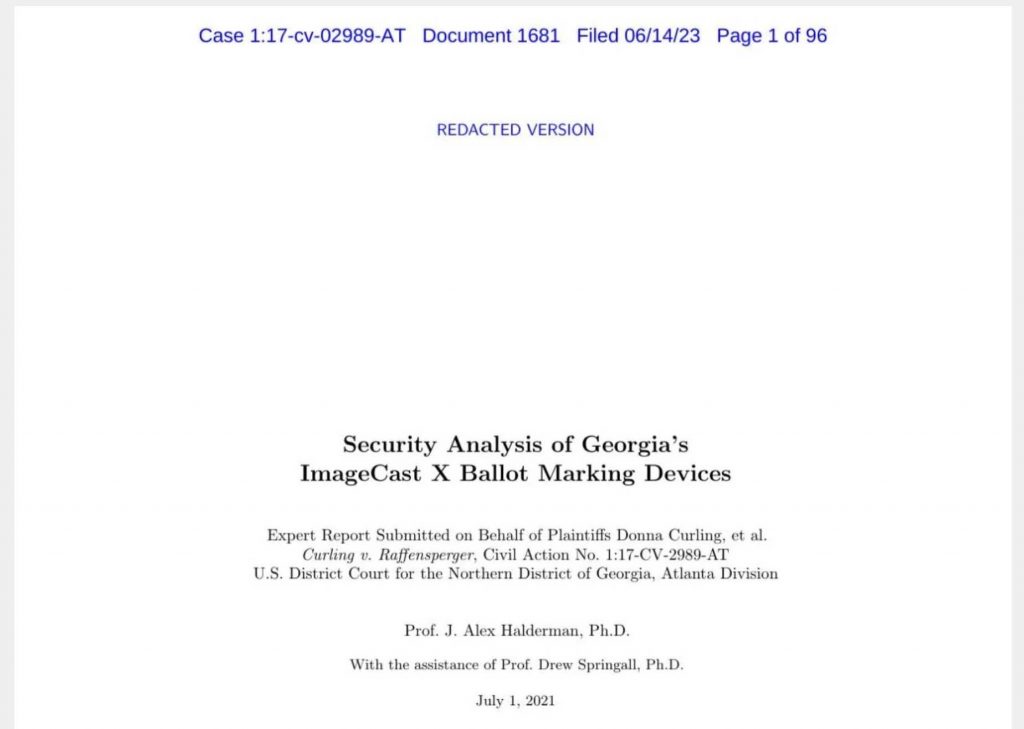 Case 1:17-cv-02989-AT Document 1681 Filed 06/14/23 Page 1 of 96

REDACTED VERSION

Security Analysis of Georgia's
ImageCast X Ballot Marking Devices

Expert Report Submitted on Behalf of Plaintiffs Donna Curling, et al.
Curling v. Raffensperger, Civil Action No. 1:17-CV-2989-AT
U.S. District Court for the Northern District of Georgia, Atlanta Division

Prof. J. Alex Halderman, Ph.D.

With the assistance of Prof. Drew Springall, Ph.D.

July 1, 2021